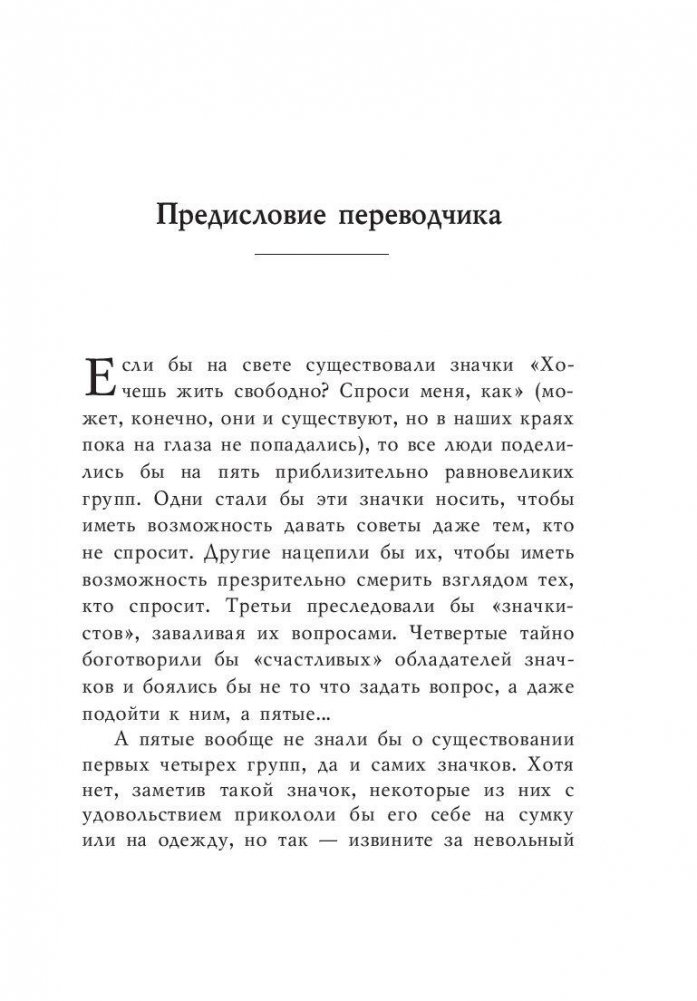 Предисловие переводчика

Если бы на свете существовали значки «Хочешь жить свободно? Спроси меня, как» (может, конечно, они и существуют, но в наших краях пока на глаза не попадались), то все люди поделились бы на пять приблизительно равновеликих групп. Одни стали бы эти значки носить, чтобы иметь возможность давать советы даже тем, кто не спросит. Другие нацепили бы их, чтобы иметь возможность презрительно смерить взглядом тех, кто спросит. Третьи преследовали бы «значкистов», заваливая их вопросами. Четвертые тайно боготворили бы «счастливых» обладателей значков и боялись бы не то что задать вопрос, а даже подойти к ним, а пятые...

А пятые вообще не знали бы о существовании первых четырех групп, да и самих значков. Хотя нет, заметив такой значок, некоторые из них с удовольствием прикололи бы его себе на сумку или на одежду, но так — извините за невольный